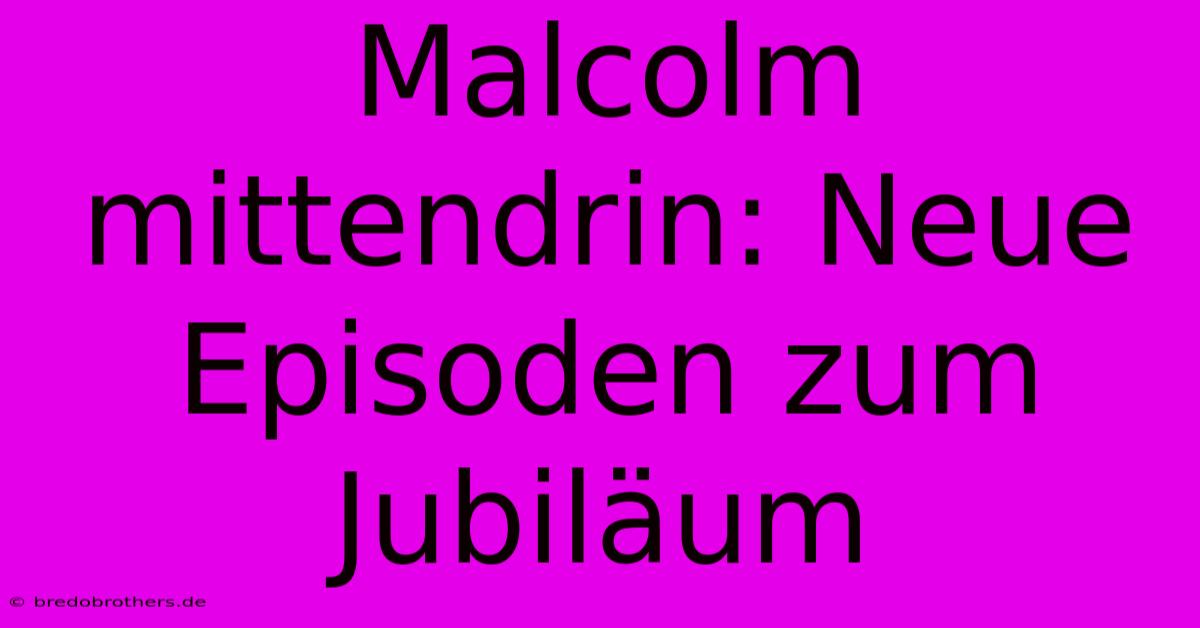 Malcolm mittendrin: Neue Episoden zum Jubiläum

© bredobrothers.de